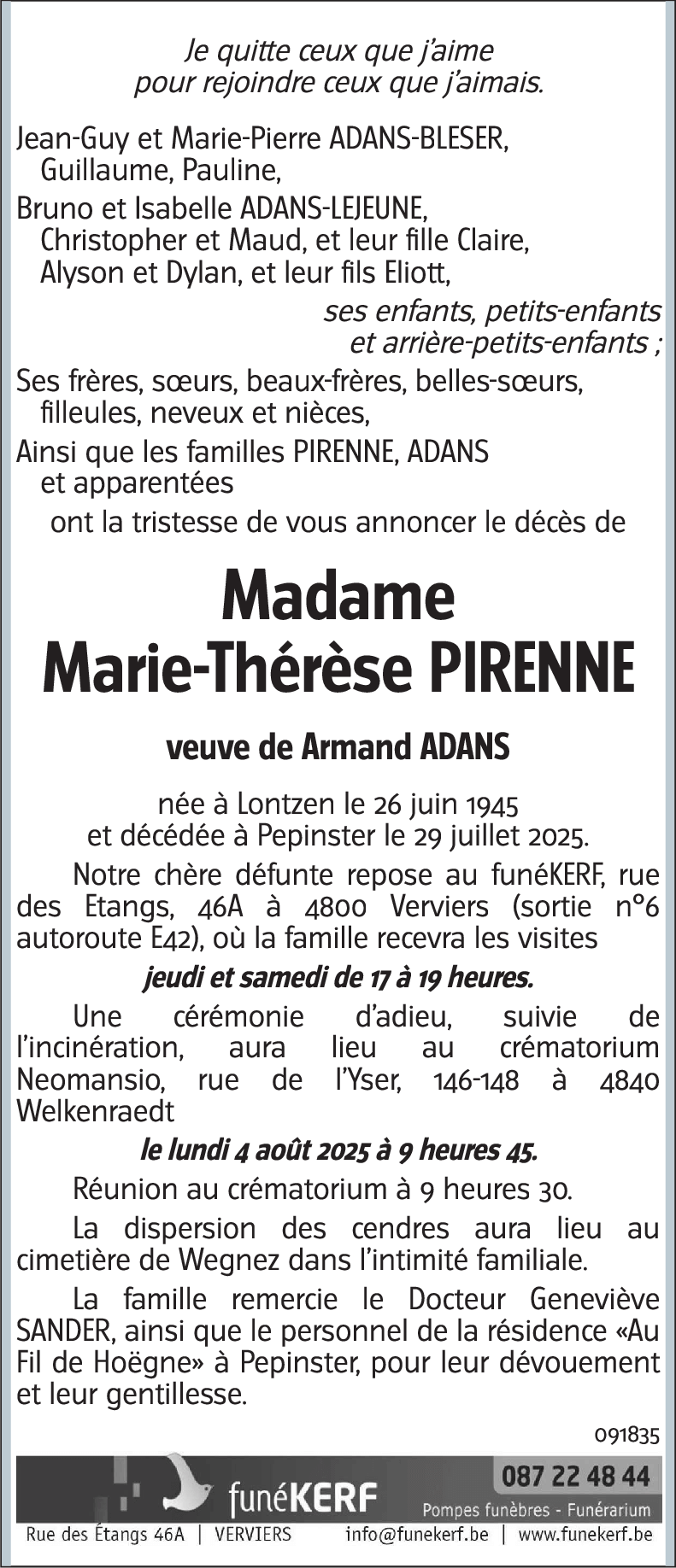 Je quitte ceux que j'aime
pour rejoindre ceux que j'aimais.

Jean-Guy et Marie-Pierre ADANS-BLESER,
Guillaume, Pauline,

Bruno et Isabelle ADANS-LEJEUNE,
Christopher et Maud, et leur fille Claire,
Alyson et Dylan, et leur fils Eliott,

ses enfants, petits-enfants
et arrière-petits-enfants ;

Ses frères, sœurs, beaux-frères, belles-sœurs,
filleules, neveux et nièces,

Ainsi que les familles PIRENNE, ADANS
et apparentées

ont la tristesse de vous annoncer le décès de

Madame
Marie-Thérèse PIRENNE

veuve de Armand ADANS

née à Lontzen le 26 juin 1945
et décédée à Pepinster le 29 juillet 2025.

Notre chère défunte repose au funéKERF, rue des Etangs, 46A à 4800 Verviers (sortie n°6 autoroute E42), où la famille recevra les visites

jeudi et samedi de 17 à 19 heures.

Une cérémonie d'adieu, suivie de l'incinération, aura lieu au crématorium Neomansio, rue de l'Yser, 146-148 à 4840 Welkenraedt

le lundi 4 août 2025 à 9 heures 45.

Réunion au crématorium à 9 heures 30.

La dispersion des cendres aura lieu au cimetière de Wegnez dans l'intimité familiale.

La famille remercie le Docteur Geneviève SANDER, ainsi que le personnel de la résidence «Au Fil de Hoëgne» à Pepinster, pour leur dévouement et leur gentillesse.

091835

funéKERF
087 22 48 44
Pompes funèbres - Funérarium
Rue des Étangs 46A | VERVIERS
info@funekerf.be | www.funekerf.be